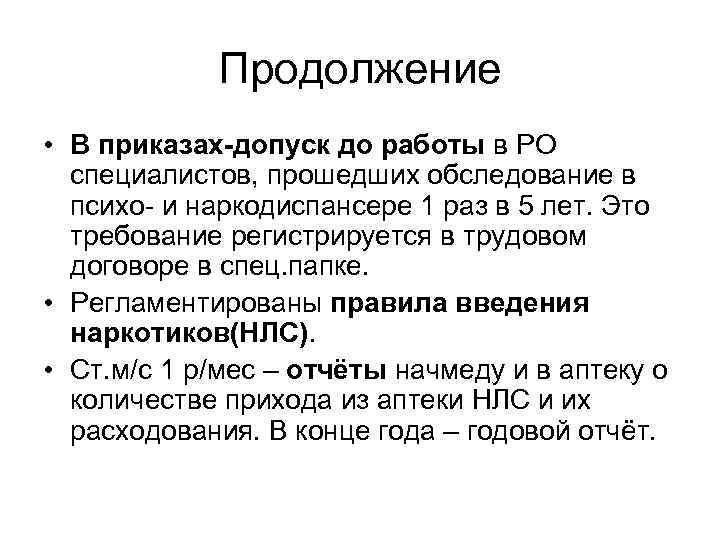 Продолжение

• В приказах-допуск до работы в РО специалистов, прошедших обследование в психо- и наркодиспансере 1 раз в 5 лет. Это требование регистрируется в трудовом договоре в спец.папке.

• Регламентированы правила введения наркотиков(НЛС).

• Ст.м/с 1 р/мес – отчёты начмеду и в аптеку о количестве прихода из аптеки НЛС и их расходования. В конце года – годовой отчёт.